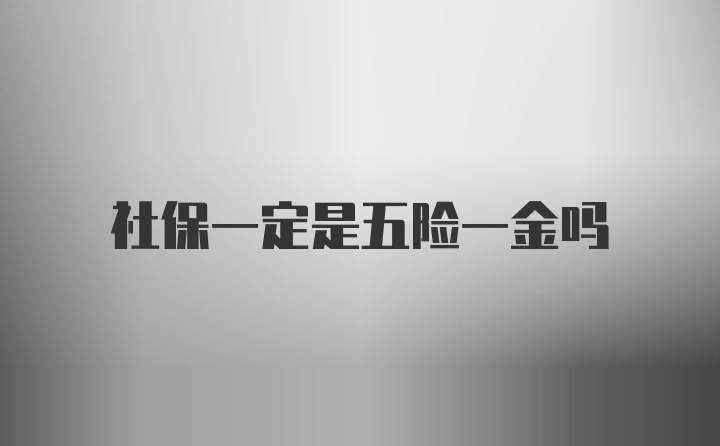 社保一定是五险一金吗